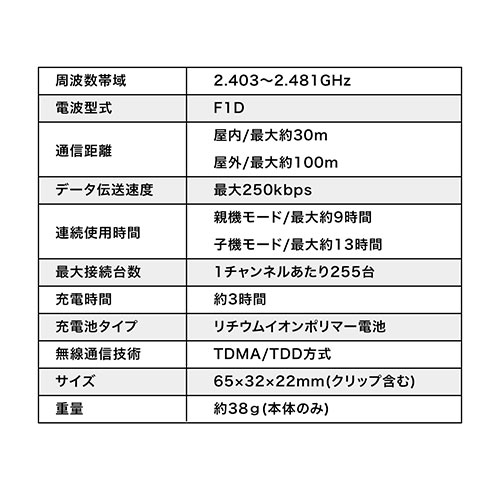 | 周波数帯域 | 2.403～2.481GHz |
|---|---|
| 電波型式 | F1D |
| 通信距離 | 屋内/最大約30m 屋外/最大約100m |
| データ伝送速度 | 最大250kbps |
| 連続使用時間 | 親機モード/最大約9時間 子機モード/最大約13時間 |
| 最大接続台数 | 1チャンネルあたり255台 |
| 充電時間 | 約3時間 |
| 充電池タイプ | リチウムイオンポリマー電池 |
| 無線通信技術 | TDMA/TDD方式 |
| サイズ | 65×32×22mm(クリップ含む) |
| 重量 | 約38g(本体のみ) |